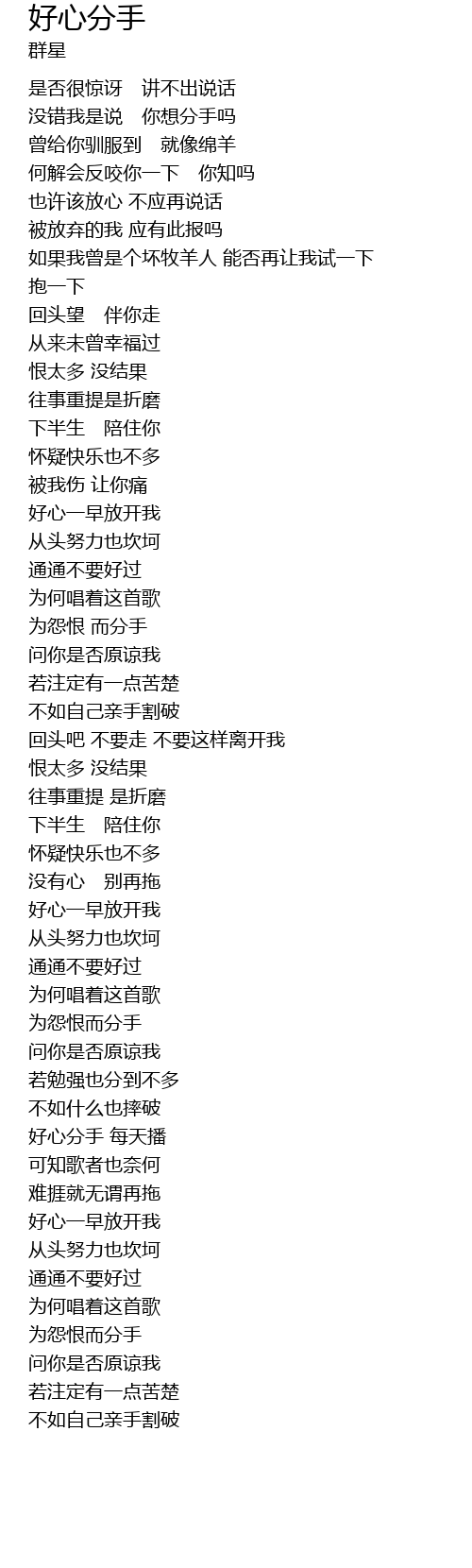 好心分手
群星

是否很惊讶　讲不出说话
没错我是说　你想分手吗
曾给你驯服到　就像绵羊
何解会反咬你一下　你知吗
也许该放心 不应再说话
被放弃的我 应有此报吗
如果我曾是个坏牧羊人 能否再让我试一下
抱一下
回头望　伴你走
从来未曾幸福过
恨太多 没结果
往事重提是折磨
下半生　陪住你
怀疑快乐也不多
被我伤 让你痛
好心一早放开我
从头努力也坎坷
通通不要好过
为何唱着这首歌
为怨恨 而分手
问你是否原谅我
若注定有一点苦楚
不如自己亲手割破
回头吧 不要走 不要这样离开我
恨太多 没结果
往事重提 是折磨
下半生　陪住你
怀疑快乐也不多
没有心　别再拖
好心一早放开我
从头努力也坎坷
通通不要好过
为何唱着这首歌
为怨恨而分手
问你是否原谅我
若勉强也分到不多
不如什么也摔破
好心分手 每天播
可知歌者也奈何
难捱就无谓再拖
好心一早放开我
从头努力也坎坷
通通不要好过
为何唱着这首歌
为怨恨而分手
问你是否原谅我
若注定有一点苦楚
不如自己亲手割破